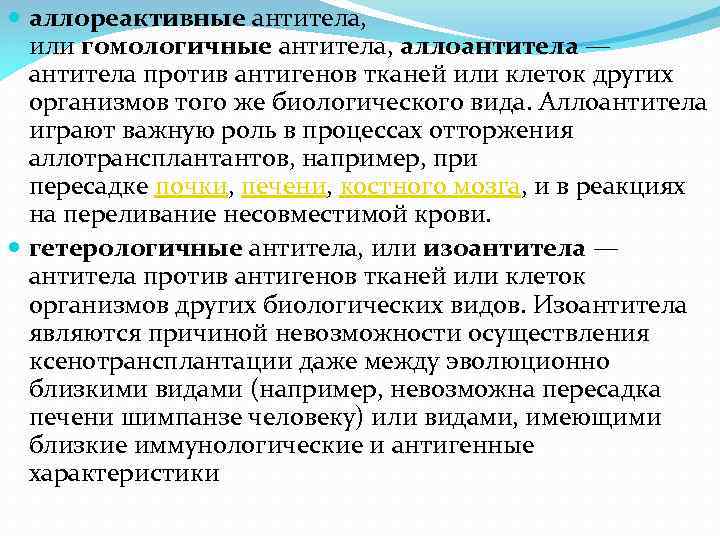 аллореактивные антитела, или гомологичные антитела, аллоантитела — антитела против антигенов тканей или клеток других организмов того же биологического вида. Аллоантитела играют важную роль в процессах отторжения аллотрансплантантов, например, при пересадке почки, печени, костного мозга, и в реакциях на переливание несовместимой крови.

гетерологичные антитела, или изоантитела — антитела против антигенов тканей или клеток организмов других биологических видов. Изоантитела являются причиной невозможности осуществления ксенотрансплантации даже между эволюционно близкими видами (например, невозможна пересадка печени шимпанзе человеку) или видами, имеющими близкие иммунологические и антигенные характеристики